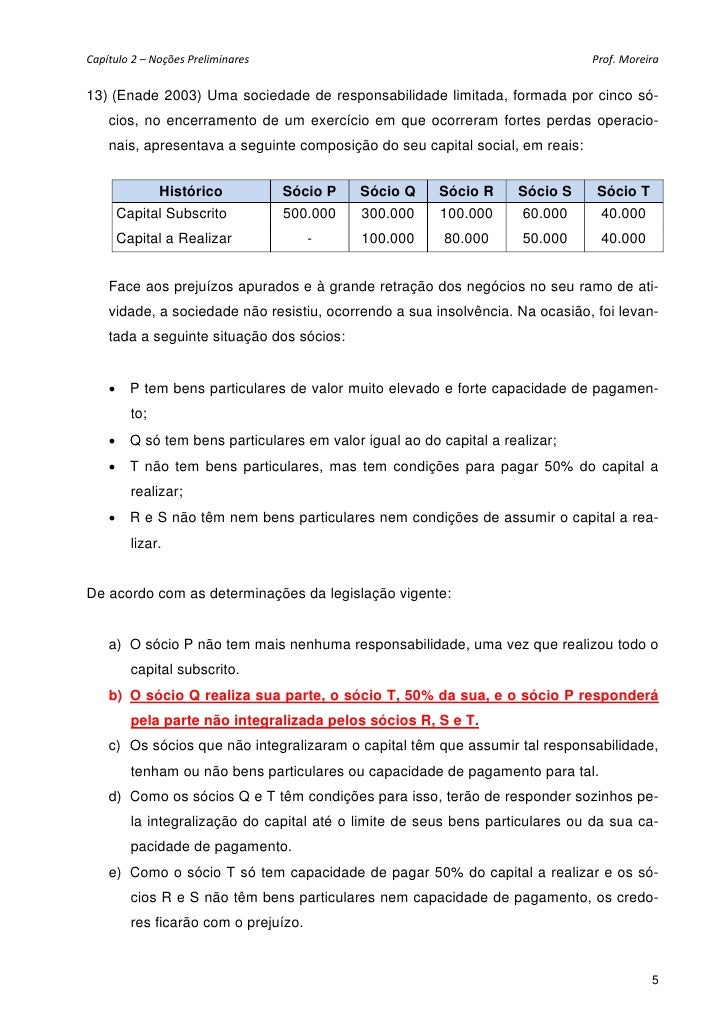 Capítulo 2 – Noções Preliminares

Prof. Moreira

13) (Enade 2003) Uma sociedade de responsabilidade limitada, formada por cinco sócios, no encerramento de um exercício em que ocorreram fortes perdas operacionais, apresentava a seguinte composição do seu capital social, em reais:

| Histórico | Sócio P | Sócio Q | Sócio R | Sócio S | Sócio T |
|---|---|---|---|---|---|
| Capital Subscrito | 500.000 | 300.000 | 100.000 | 60.000 | 40.000 |
| Capital a Realizar | - | 100.000 | 80.000 | 50.000 | 40.000 |

Face aos prejuízos apurados e à grande retração dos negócios no seu ramo de atividade, a sociedade não resistiu, ocorrendo a sua insolvência. Na ocasião, foi levantada a seguinte situação dos sócios:

• P tem bens particulares de valor muito elevado e forte capacidade de pagamento;
• Q só tem bens particulares em valor igual ao do capital a realizar;
• T não tem bens particulares, mas tem condições para pagar 50% do capital a realizar;
• R e S não têm nem bens particulares nem condições de assumir o capital a realizar.

De acordo com as determinações da legislação vigente:

a) O sócio P não tem mais nenhuma responsabilidade, uma vez que realizou todo o capital subscrito.
b) O sócio Q realiza sua parte, o sócio T, 50% da sua, e o sócio P responderá pela parte não integralizada pelos sócios R, S e T.
c) Os sócios que não integralizaram o capital têm que assumir tal responsabilidade, tenham ou não bens particulares ou capacidade de pagamento para tal.
d) Como os sócios Q e T têm condições para isso, terão de responder sozinhos pela integralização do capital até o limite de seus bens particulares ou da sua capacidade de pagamento.
e) Como o sócio T só tem capacidade de pagar 50% do capital a realizar e os sócios R e S não têm bens particulares nem capacidade de pagamento, os credores ficarão com o prejuízo.

5